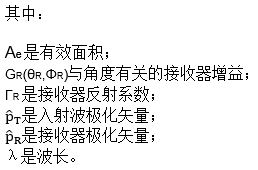 其中：

$A_e$是有效面积；
$G_R(\theta_R, \Phi_R)$与角度有关的接收器增益；
$\Gamma_R$是接收器反射系数；
$\hat{p}_T$是入射波极化矢量；
$\hat{p}_R$是接收器极化矢量；
$\lambda$是波长。